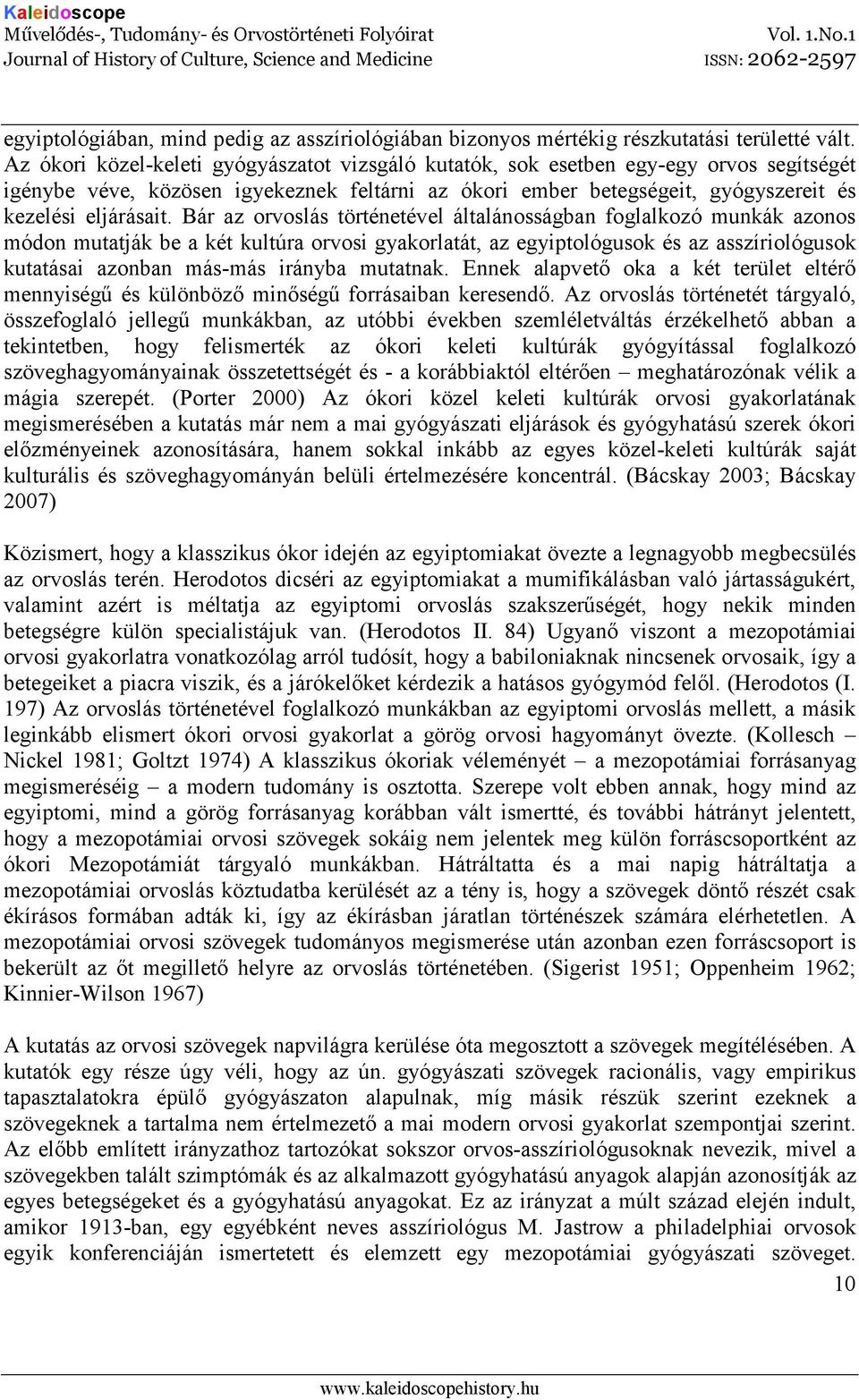 Kaleidoscope
Művelődés-, Tudomány- és Orvostörténeti Folyóirat
Journal of History of Culture, Science and Medicine
Vol. 1.No.1
ISSN: 2062-2597

egyiptológiában, mind pedig az asszíriológiában bizonyos mértékig részkutatási területté vált. Az ókori közel-keleti gyógyászatot vizsgáló kutatók, sok esetben egy-egy orvos segítségét igénybe véve, közösen igyekeznek feltárni az ókori ember betegségeit, gyógyszereit és kezelési eljárásait. Bár az orvoslás történetével általánosságban foglalkozó munkák azonos módon mutatják be a két kultúra orvosi gyakorlatát, az egyiptológusok és az asszíriológusok kutatásai azonban más-más irányba mutatnak. Ennek alapvető oka a két terület eltérő mennyiségű és különböző minőségű forrásaiban keresendő. Az orvoslás történetét tárgyaló, összefoglaló jellegű munkákban, az utóbbi években szemléletváltás érzékelhető abban a tekintetben, hogy felismerték az ókori keleti kultúrák gyógyítással foglalkozó szöveghagyományainak összetettségét és - a korábbiaktól eltérően – meghatározónak vélik a mágia szerepét. (Porter 2000) Az ókori közel keleti kultúrák orvosi gyakorlatának megismerésében a kutatás már nem a mai gyógyászati eljárások és gyógyhatású szerek ókori előzményeinek azonosítására, hanem sokkal inkább az egyes közel-keleti kultúrák saját kulturális és szöveghagyományán belüli értelmezésére koncentrál. (Bácskay 2003; Bácskay 2007)

Közismert, hogy a klasszikus ókor idején az egyiptomiakat övezte a legnagyobb megbecsülés az orvoslás terén. Herodotos dicséri az egyiptomiakat a mumifikálásban való jártasságukért, valamint azért is méltatja az egyiptomi orvoslás szakszerűségét, hogy nekik minden betegségre külön specialistájuk van. (Herodotos II. 84) Ugyanő viszont a mezopotámiai orvosi gyakorlatra vonatkozólag arról tudósít, hogy a babiloniaknak nincsenek orvosaik, így a betegeiket a piacra viszik, és a járókelőket kérdezik a hatásos gyógymód felől. (Herodotos (I. 197) Az orvoslás történetével foglalkozó munkákban az egyiptomi orvoslás mellett, a másik leginkább elismert ókori orvosi gyakorlat a görög orvosi hagyományt övezte. (Kollesch – Nickel 1981; Goltzt 1974) A klasszikus ókoriak véleményét – a mezopotámiai forrásanyag megismeréséig – a modern tudomány is osztotta. Szerepe volt ebben annak, hogy mind az egyiptomi, mind a görög forrásanyag korábban vált ismertté, és további hátrányt jelentett, hogy a mezopotámiai orvosi szövegek sokáig nem jelentek meg külön forráscsoportként az ókori Mezopotámiát tárgyaló munkákban. Hátráltatta és a mai napig hátráltatja a mezopotámiai orvoslás köztudatba kerülését az a tény is, hogy a szövegek döntő részét csak ékírásos formában adták ki, így az ékírásban járatlan történészek számára elérhetetlen. A mezopotámiai orvosi szövegek tudományos megismerése után azonban ezen forráscsoport is bekerült az őt megillető helyre az orvoslás történetében. (Sigerist 1951; Oppenheim 1962; Kinnier-Wilson 1967)

A kutatás az orvosi szövegek napvilágra kerülése óta megosztott a szövegek megítélésében. A kutatók egy része úgy véli, hogy az ún. gyógyászati szövegek racionális, vagy empirikus tapasztalatokra épülő gyógyászaton alapulnak, míg másik részük szerint ezeknek a szövegeknek a tartalma nem értelmezető a mai modern orvosi gyakorlat szempontjai szerint. Az előbb említett irányzathoz tartozókat sokszor orvos-asszíriológusoknak nevezik, mivel a szövegekben talált szimptómák és az alkalmazott gyógyhatású anyagok alapján azonosítják az egyes betegségeket és a gyógyhatású anyagokat. Ez az irányzat a múlt század elején indult, amikor 1913-ban, egy egyébként neves asszíriológus M. Jastrow a philadelphiai orvosok egyik konferenciáján ismertetett és elemzett egy mezopotámiai gyógyászati szöveget.
10

www.kaleidoscopehistory.hu